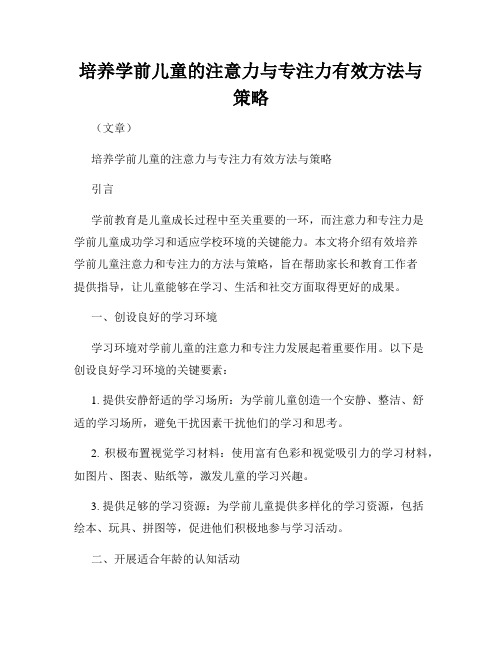 培养学前儿童的注意力与专注力有效方法与策略

（文章）

培养学前儿童的注意力与专注力有效方法与策略

引言

学前教育是儿童成长过程中至关重要的一环，而注意力和专注力是学前儿童成功学习和适应学校环境的关键能力。本文将介绍有效培养学前儿童注意力和专注力的方法与策略，旨在帮助家长和教育工作者提供指导，让儿童能够在学习、生活和社交方面取得更好的成果。

一、创设良好的学习环境

学习环境对学前儿童的注意力和专注力发展起着重要作用。以下是创设良好学习环境的关键要素：

1. 提供安静舒适的学习场所：为学前儿童创造一个安静、整洁、舒适的学习场所，避免干扰因素干扰他们的学习和思考。

2. 积极布置视觉学习材料：使用富有色彩和视觉吸引力的学习材料，如图片、图表、贴纸等，激发儿童的学习兴趣。

3. 提供足够的学习资源：为学前儿童提供多样化的学习资源，包括绘本、玩具、拼图等，促进他们积极地参与学习活动。

二、开展适合年龄的认知活动